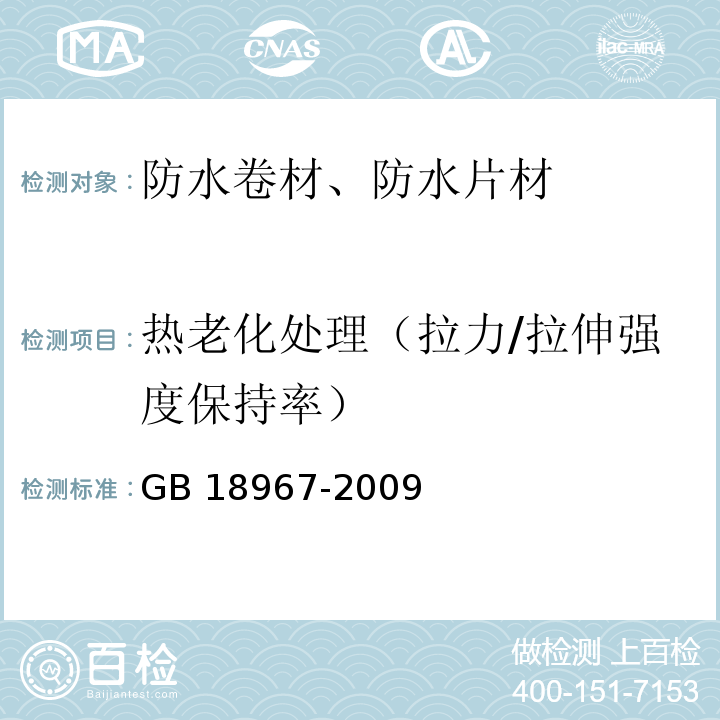 MA CNAS AL ilac-MRA

检测对象：防水卷材、防水片材

检测项目：热老化处理（拉力/拉伸强度保持率）

检测标准：GB 18967-2009

百检
Baijiantest.com

做检测 上百检
400-151-7153